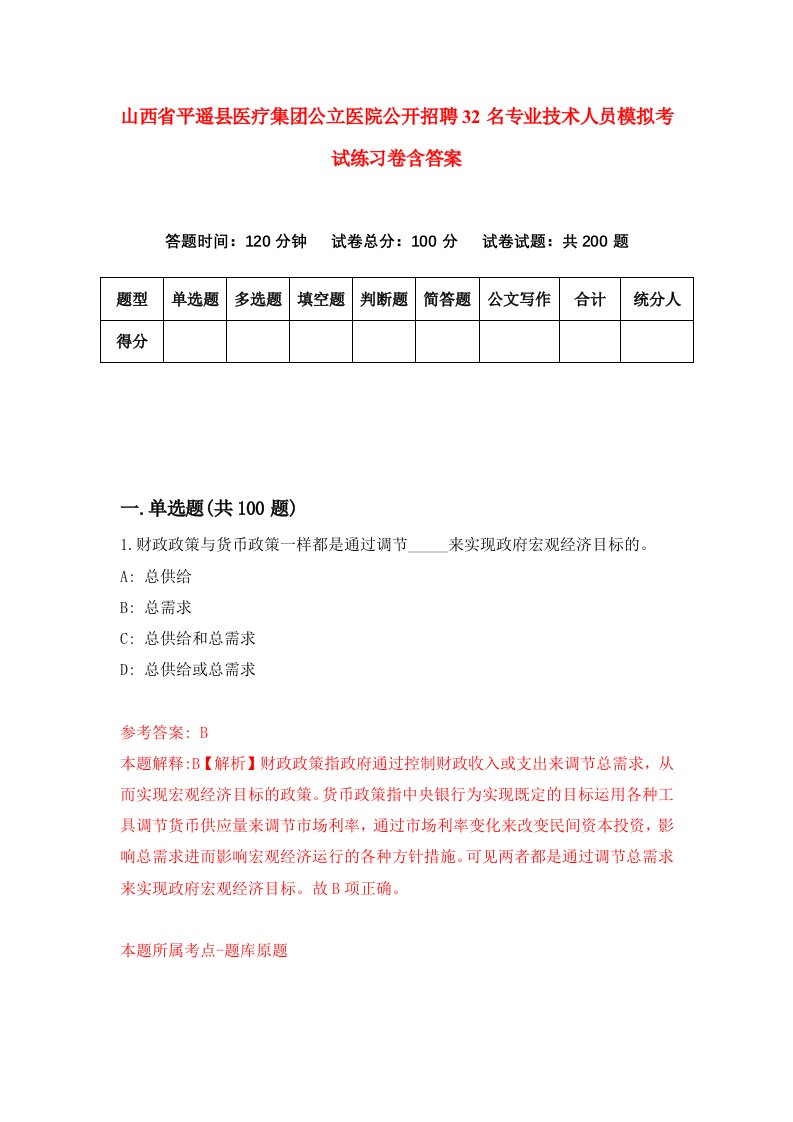 山西省平遥县医疗集团公立医院公开招聘32名专业技术人员模拟考试练习卷含答案

答题时间：120分钟　　试卷总分：100分　　试卷试题：共200题

| 题型 | 单选题 | 多选题 | 填空题 | 判断题 | 简答题 | 公文写作 | 合计 | 统分人 |
|---|---|---|---|---|---|---|---|---|
| 得分 | | | | | | | | |

一.单选题(共100题)

1.财政政策与货币政策一样都是通过调节_____来实现政府宏观经济目标的。
A: 总供给
B: 总需求
C: 总供给和总需求
D: 总供给或总需求

参考答案: B
本题解释:B【解析】财政政策指政府通过控制财政收入或支出来调节总需求，从而实现宏观经济目标的政策。货币政策指中央银行为实现既定的目标运用各种工具调节货币供应量来调节市场利率，通过市场利率变化来改变民间资本投资，影响总需求进而影响宏观经济运行的各种方针措施。可见两者都是通过调节总需求来实现政府宏观经济目标。故B项正确。

本题所属考点-题库原题